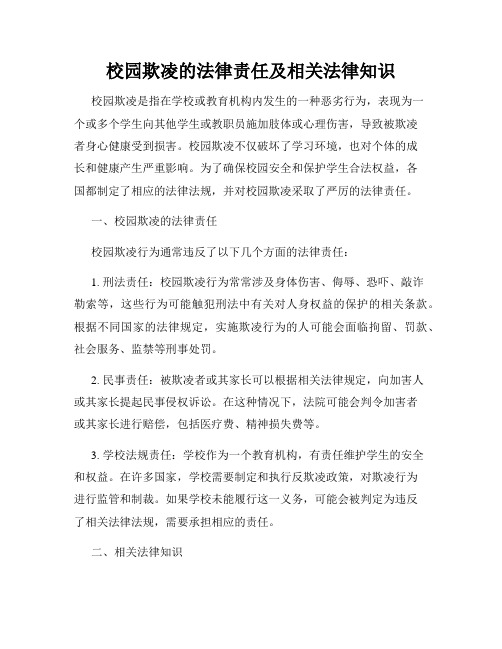 校园欺凌的法律责任及相关法律知识

校园欺凌是指在学校或教育机构内发生的一种恶劣行为，表现为一个或多个学生向其他学生或教职员施加肢体或心理伤害，导致被欺凌者身心健康受到损害。校园欺凌不仅破坏了学习环境，也对个体的成长和健康产生严重影响。为了确保校园安全和保护学生合法权益，各国都制定了相应的法律法规，并对校园欺凌采取了严厉的法律责任。

一、校园欺凌的法律责任

校园欺凌行为通常违反了以下几个方面的法律责任：

1. 刑法责任：校园欺凌行为常常涉及身体伤害、侮辱、恐吓、敲诈勒索等，这些行为可能触犯刑法中有关对人身权益的保护的相关条款。根据不同国家的法律规定，实施欺凌行为的人可能会面临拘留、罚款、社会服务、监禁等刑事处罚。

2. 民事责任：被欺凌者或其家长可以根据相关法律规定，向加害人或其家长提起民事侵权诉讼。在这种情况下，法院可能会判令加害者或其家长进行赔偿，包括医疗费、精神损失费等。

3. 学校法规责任：学校作为一个教育机构，有责任维护学生的安全和权益。在许多国家，学校需要制定和执行反欺凌政策，对欺凌行为进行监管和制裁。如果学校未能履行这一义务，可能会被判定为违反了相关法律法规，需要承担相应的责任。

二、相关法律知识